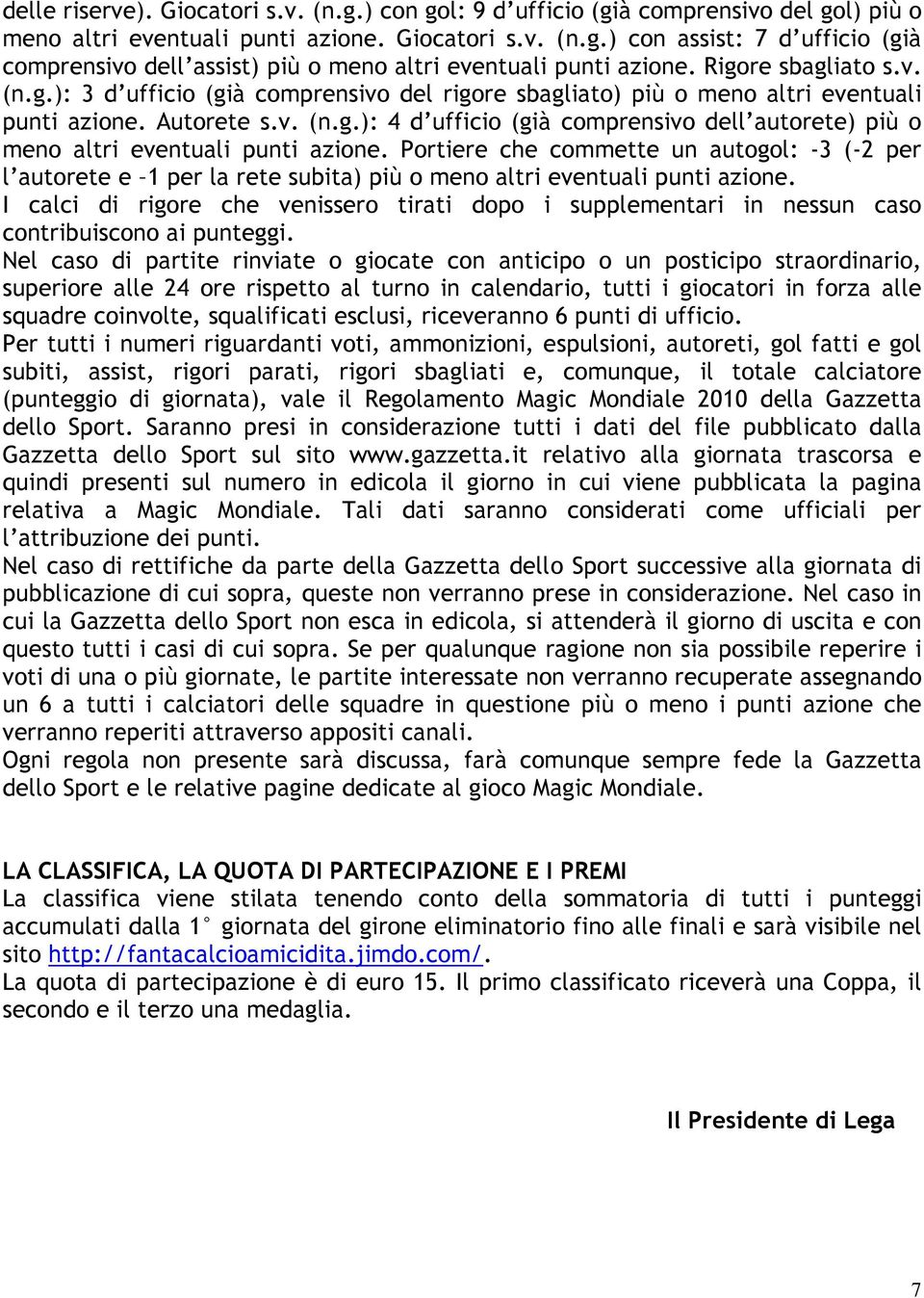 delle riserve). Giocatori s.v. (n.g.) con gol: 9 d'ufficio (già comprensivo del gol) più o meno altri eventuali punti azione. Giocatori s.v. (n.g.) con assist: 7 d'ufficio (già comprensivo dell'assist) più o meno altri eventuali punti azione. Rigore sbagliato s.v. (n.g.): 3 d'ufficio (già comprensivo del rigore sbagliato) più o meno altri eventuali punti azione. Autorete s.v. (n.g.): 4 d'ufficio (già comprensivo dell'autorete) più o meno altri eventuali punti azione. Portiere che commette un autogol: -3 (-2 per l'autorete e –1 per la rete subita) più o meno altri eventuali punti azione.
I calci di rigore che venissero tirati dopo i supplementari in nessun caso contribuiscono ai punteggi.
Nel caso di partite rinviate o giocate con anticipo o un posticipo straordinario, superiore alle 24 ore rispetto al turno in calendario, tutti i giocatori in forza alle squadre coinvolte, squalificati esclusi, riceveranno 6 punti di ufficio.
Per tutti i numeri riguardanti voti, ammonizioni, espulsioni, autoreti, gol fatti e gol subiti, assist, rigori parati, rigori sbagliati e, comunque, il totale calciatore (punteggio di giornata), vale il Regolamento Magic Mondiale 2010 della Gazzetta dello Sport. Saranno presi in considerazione tutti i dati del file pubblicato dalla Gazzetta dello Sport sul sito www.gazzetta.it relativo alla giornata trascorsa e quindi presenti sul numero in edicola il giorno in cui viene pubblicata la pagina relativa a Magic Mondiale. Tali dati saranno considerati come ufficiali per l'attribuzione dei punti.
Nel caso di rettifiche da parte della Gazzetta dello Sport successive alla giornata di pubblicazione di cui sopra, queste non verranno prese in considerazione. Nel caso in cui la Gazzetta dello Sport non esca in edicola, si attenderà il giorno di uscita e con questo tutti i casi di cui sopra. Se per qualunque ragione non sia possibile reperire i voti di una o più giornate, le partite interessate non verranno recuperate assegnando un 6 a tutti i calciatori delle squadre in questione più o meno i punti azione che verranno reperiti attraverso appositi canali.
Ogni regola non presente sarà discussa, farà comunque sempre fede la Gazzetta dello Sport e le relative pagine dedicate al gioco Magic Mondiale.

LA CLASSIFICA, LA QUOTA DI PARTECIPAZIONE E I PREMI
La classifica viene stilata tenendo conto della sommatoria di tutti i punteggi accumulati dalla 1° giornata del girone eliminatorio fino alle finali e sarà visibile nel sito http://fantacalcioamicidita.jimdo.com/.
La quota di partecipazione è di euro 15. Il primo classificato riceverà una Coppa, il secondo e il terzo una medaglia.

Il Presidente di Lega

7